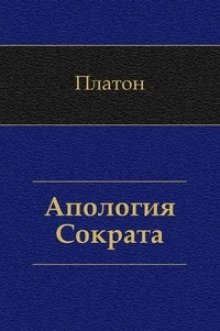 Платон

Апология Сократа